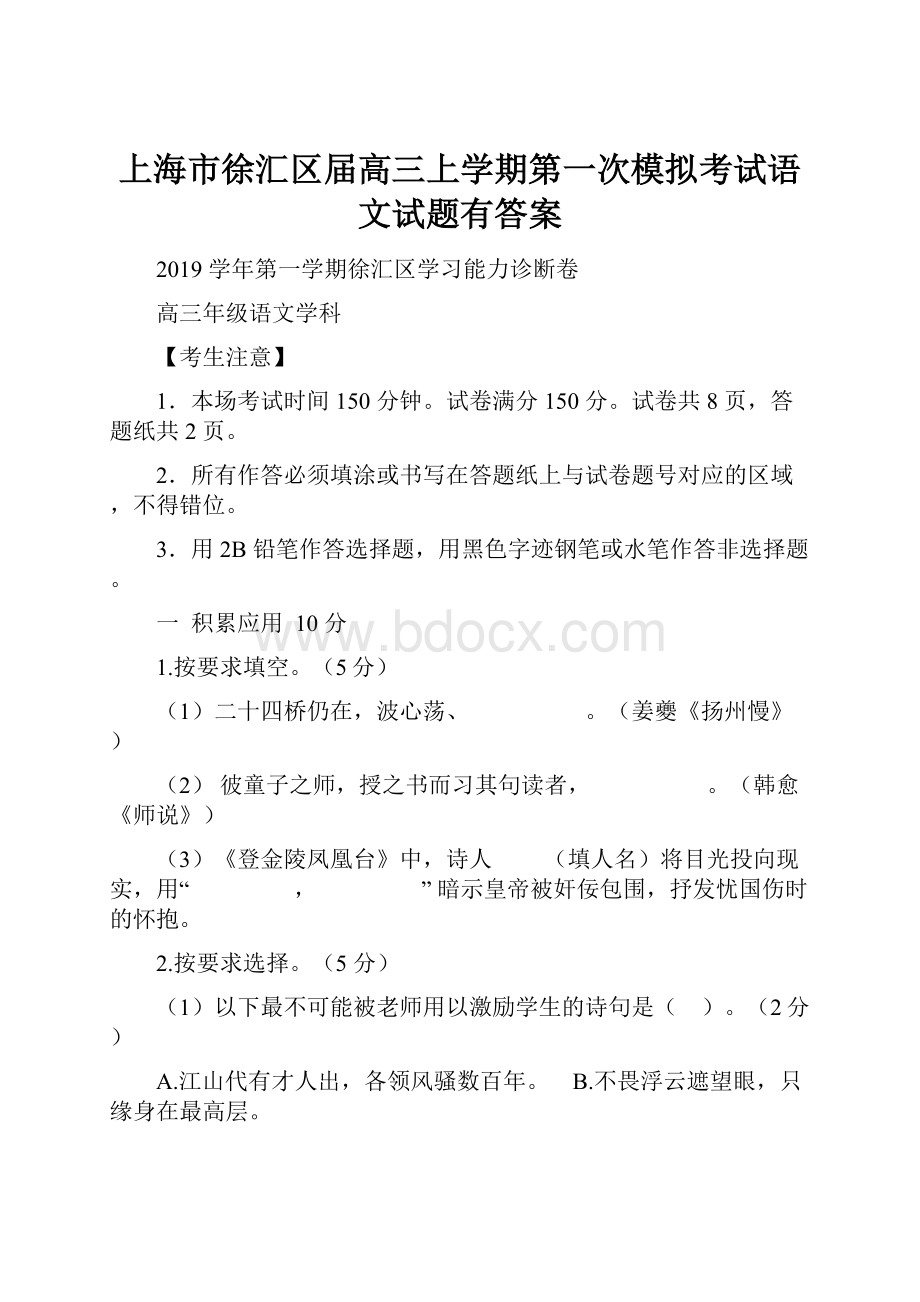 上海市徐汇区届高三上学期第一次模拟考试语文试题有答案

2019 学年第一学期徐汇区学习能力诊断卷

高三年级语文学科

【考生注意】

1．本场考试时间 150 分钟。试卷满分 150 分。试卷共 8 页，答题纸共 2 页。

2．所有作答必须填涂或书写在答题纸上与试卷题号对应的区域，不得错位。

3．用 2B 铅笔作答选择题，用黑色字迹钢笔或水笔作答非选择题。

一 积累应用 10 分

www.bdocx.com

1.按要求填空。（5 分）

（1）二十四桥仍在，波心荡、　　　　。（姜夔《扬州慢》）

（2） 彼童子之师，授之书而习其句读者，　　　　。（韩愈《师说》）

（3）《登金陵凤凰台》中，诗人　　（填人名）将目光投向现实，用“　　　　，　　　　”暗示皇帝被奸佞包围，抒发忧国伤时的怀抱。

2.按要求选择。（5 分）

（1）以下最不可能被老师用以激励学生的诗句是（　）。（2 分）

A.江山代有才人出，各领风骚数百年。　B.不畏浮云遮望眼，只缘身在最高层。